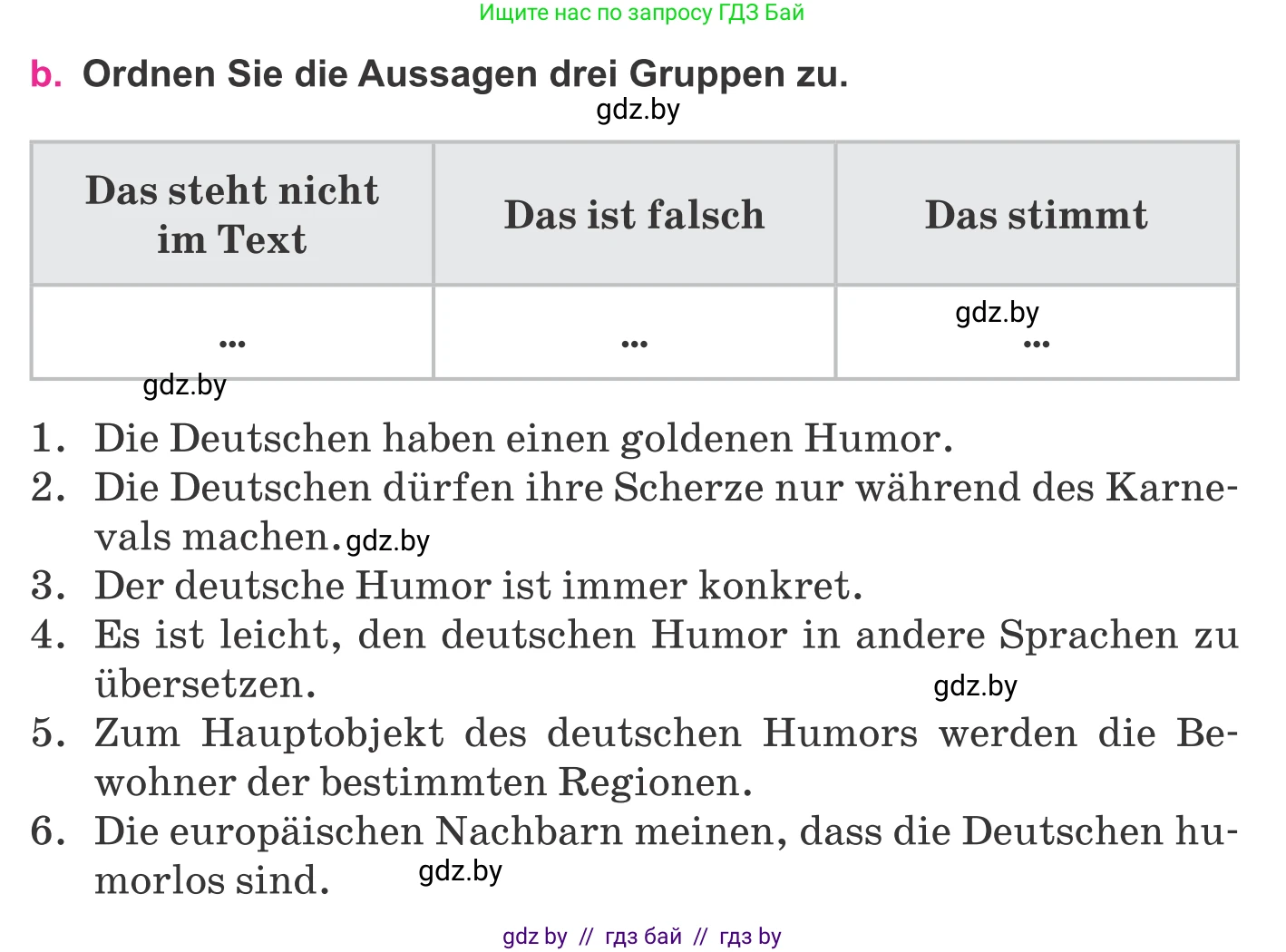 Ищите нас по запросу ГДЗ Бай

b. Ordnen Sie die Aussagen drei Gruppen zu.

gdz.by

| Das steht nicht im Text | Das ist falsch | Das stimmt |
|---|---|---|
| ... | ... | gdz.by ... |

gdz.by

1. Die Deutschen haben einen goldenen Humor.
2. Die Deutschen dürfen ihre Scherze nur während des Karnevals machen. gdz.by
3. Der deutsche Humor ist immer konkret.
4. Es ist leicht, den deutschen Humor in andere Sprachen zu übersetzen. gdz.by
5. Zum Hauptobjekt des deutschen Humors werden die Bewohner der bestimmten Regionen.
6. Die europäischen Nachbarn meinen, dass die Deutschen humorlos sind. gdz.by

gdz by // гдз бай // гдз by